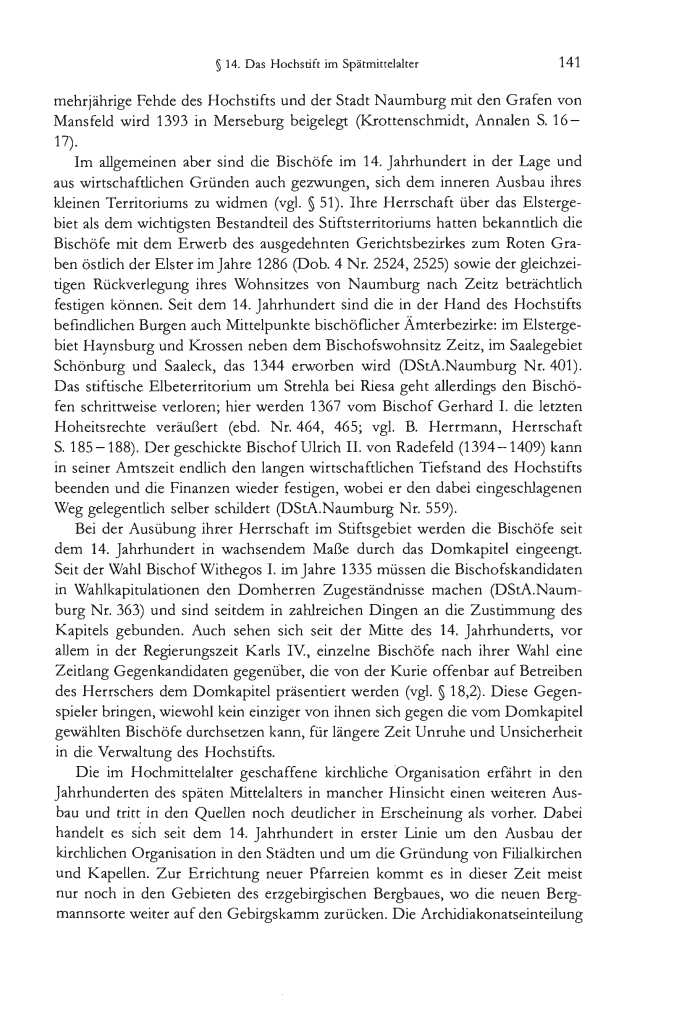 § 14. Das Hochstift im Spätmittelalter 141

mehrjährige Fehde des Hochstifts und der Stadt Naumburg mit den Grafen von Mansfeld wird 1393 in Merseburg beigelegt (Krottenschmidt, Annalen S. 16–17).

Im allgemeinen aber sind die Bischöfe im 14. Jahrhundert in der Lage und aus wirtschaftlichen Gründen auch gezwungen, sich dem inneren Ausbau ihres kleinen Territoriums zu widmen (vgl. § 51). Ihre Herrschaft über das Elstergebiet als dem wichtigsten Bestandteil des Stiftsterritoriums hatten bekanntlich die Bischöfe mit dem Erwerb des ausgedehnten Gerichtsbezirkes zum Roten Graben östlich der Elster im Jahre 1286 (Dob. 4 Nr. 2524, 2525) sowie der gleichzeitigen Rückverlegung ihres Wohnsitzes von Naumburg nach Zeitz beträchtlich festigen können. Seit dem 14. Jahrhundert sind die in der Hand des Hochstifts befindlichen Burgen auch Mittelpunkte bischöflicher Ämterbezirke: im Elstergebiet Haynsburg und Krossen neben dem Bischofswohnsitz Zeitz, im Saalegebiet Schönburg und Saaleck, das 1344 erworben wird (DStA.Naumburg Nr. 401). Das stiftische Elbeterritorium um Strehla bei Riesa geht allerdings den Bischöfen schrittweise verloren; hier werden 1367 vom Bischof Gerhard I. die letzten Hoheitsrechte veräußert (ebd. Nr. 464, 465; vgl. B. Herrmann, Herrschaft S. 185–188). Der geschickte Bischof Ulrich II. von Radefeld (1394–1409) kann in seiner Amtszeit endlich den langen wirtschaftlichen Tiefstand des Hochstifts beenden und die Finanzen wieder festigen, wobei er den dabei eingeschlagenen Weg gelegentlich selber schildert (DStA.Naumburg Nr. 559).

Bei der Ausübung ihrer Herrschaft im Stiftsgebiet werden die Bischöfe seit dem 14. Jahrhundert in wachsendem Maße durch das Domkapitel eingeengt. Seit der Wahl Bischof Withegos I. im Jahre 1335 müssen die Bischofskandidaten in Wahlkapitulationen den Domherren Zugeständnisse machen (DStA.Naumburg Nr. 363) und sind seitdem in zahlreichen Dingen an die Zustimmung des Kapitels gebunden. Auch sehen sich seit der Mitte des 14. Jahrhunderts, vor allem in der Regierungszeit Karls IV., einzelne Bischöfe nach ihrer Wahl eine Zeitlang Gegenkandidaten gegenüber, die von der Kurie offenbar auf Betreiben des Herrschers dem Domkapitel präsentiert werden (vgl. § 18,2). Diese Gegenspieler bringen, wiewohl kein einziger von ihnen sich gegen die vom Domkapitel gewählten Bischöfe durchsetzen kann, für längere Zeit Unruhe und Unsicherheit in die Verwaltung des Hochstifts.

Die im Hochmittelalter geschaffene kirchliche Organisation erfährt in den Jahrhunderten des späten Mittelalters in mancher Hinsicht einen weiteren Ausbau und tritt in den Quellen noch deutlicher in Erscheinung als vorher. Dabei handelt es sich seit dem 14. Jahrhundert in erster Linie um den Ausbau der kirchlichen Organisation in den Städten und um die Gründung von Filialkirchen und Kapellen. Zur Errichtung neuer Pfarreien kommt es in dieser Zeit meist nur noch in den Gebieten des erzgebirgischen Bergbaues, wo die neuen Bergmannsorte weiter auf den Gebirgskamm zurücken. Die Archidiakonatseinteilung